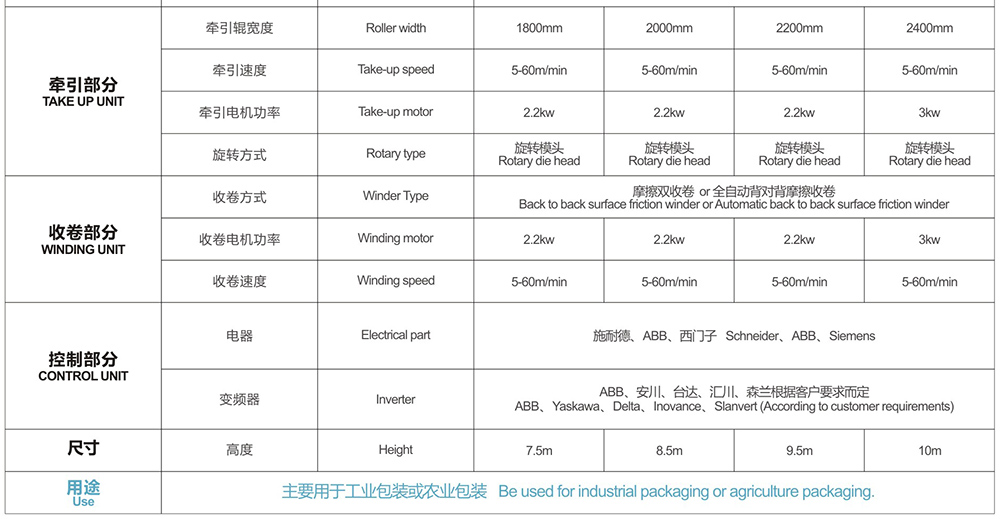 | | | | | | | |
|---|---|---|---|---|---|---|
| 牵引部分 TAKE UP UNIT | 牵引辊宽度 | Roller width | 1800mm | 2000mm | 2200mm | 2400mm |
| | 牵引速度 | Take-up speed | 5-60m/min | 5-60m/min | 5-60m/min | 5-60m/min |
| | 牵引电机功率 | Take-up motor | 2.2kw | 2.2kw | 2.2kw | 3kw |
| | 旋转方式 | Rotary type | 旋转模头 Rotary die head | 旋转模头 Rotary die head | 旋转模头 Rotary die head | 旋转模头 Rotary die head |
| 收卷部分 WINDING UNIT | 收卷方式 | Winder Type | 摩擦双收卷 or 全自动背对背摩擦收卷 Back to back surface friction winder or Automatic back to back surface friction winder | | | |
| | 收卷电机功率 | Winding motor | 2.2kw | 2.2kw | 2.2kw | 3kw |
| | 收卷速度 | Winding speed | 5-60m/min | 5-60m/min | 5-60m/min | 5-60m/min |
| 控制部分 CONTROL UNIT | 电器 | Electrical part | 施耐德、ABB、西门子 Schneider、ABB、Siemens | | | |
| | 变频器 | Inverter | ABB、安川、台达、汇川、森兰根据客户要求而定 ABB、Yaskawa、Delta、Inovance、Slanvert (According to customer requirements) | | | |
| 尺寸 | 高度 | Height | 7.5m | 8.5m | 9.5m | 10m |
| 用途 Use | 主要用于工业包装或农业包装 Be used for industrial packaging or agriculture packaging. | | | | | |